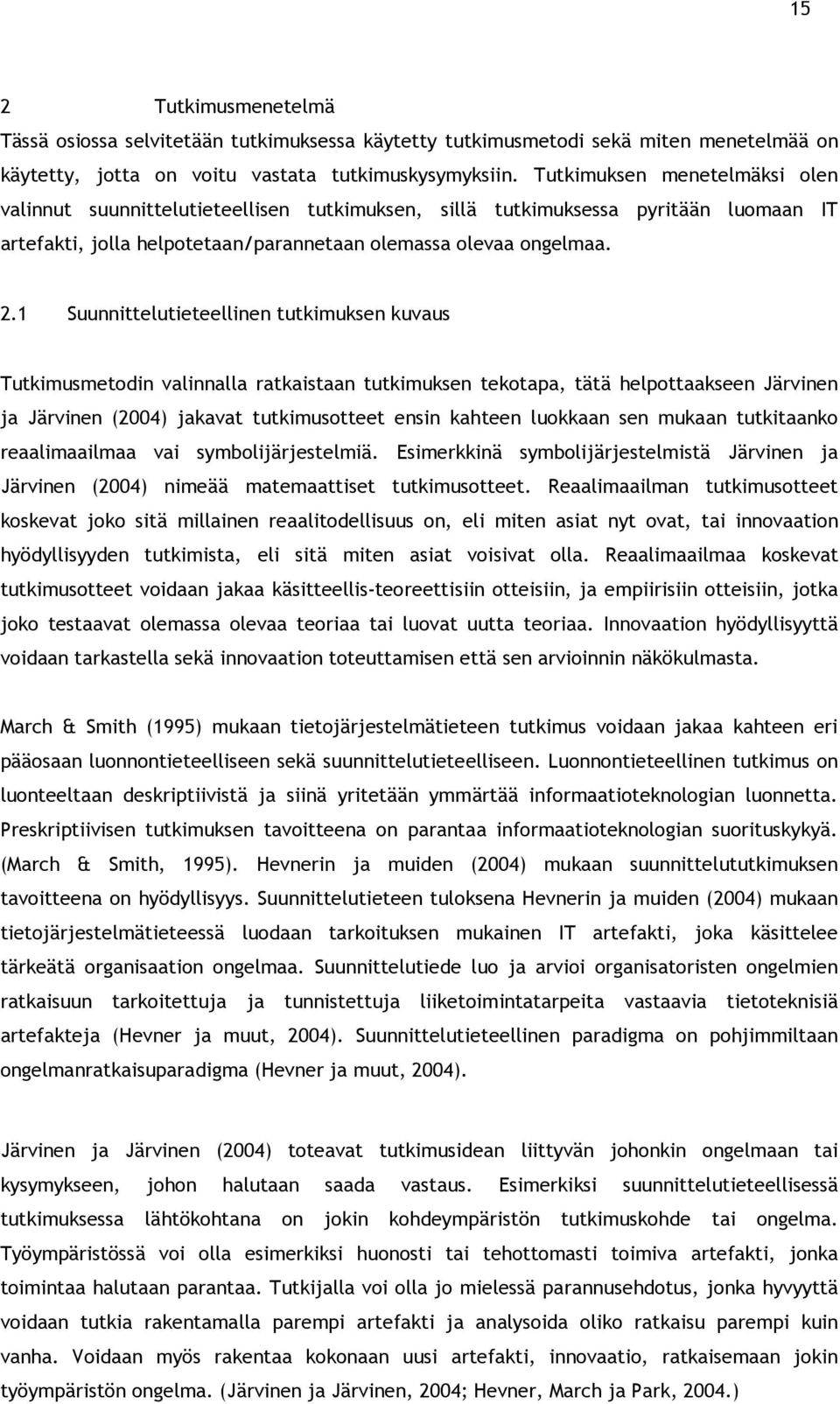 15

2 Tutkimusmenetelmä

Tässä osiossa selvitetään tutkimuksessa käytetty tutkimusmetodi sekä miten menetelmää on käytetty, jotta on voitu vastata tutkimuskysymyksiin. Tutkimuksen menetelmäksi olen valinnut suunnittelutieteellisen tutkimuksen, sillä tutkimuksessa pyritään luomaan IT artefakti, jolla helpotetaan/parannetaan olemassa olevaa ongelmaa.

2.1 Suunnittelutieteellinen tutkimuksen kuvaus

Tutkimusmetodin valinnalla ratkaistaan tutkimuksen tekotapa, tätä helpottaakseen Järvinen ja Järvinen (2004) jakavat tutkimusotteet ensin kahteen luokkaan sen mukaan tutkitaanko reaalimaailmaa vai symbolijärjestelmiä. Esimerkkinä symbolijärjestelmistä Järvinen ja Järvinen (2004) nimeää matemaattiset tutkimusotteet. Reaalimaailman tutkimusotteet koskevat joko sitä millainen reaalitodellisuus on, eli miten asiat nyt ovat, tai innovaation hyödyllisyyden tutkimista, eli sitä miten asiat voisivat olla. Reaalimaailmaa koskevat tutkimusotteet voidaan jakaa käsitteellis-teoreettisiin otteisiin, ja empiirisiin otteisiin, jotka joko testaavat olemassa olevaa teoriaa tai luovat uutta teoriaa. Innovaation hyödyllisyyttä voidaan tarkastella sekä innovaation toteuttamisen että sen arvioinnin näkökulmasta.

March & Smith (1995) mukaan tietojärjestelmätieteen tutkimus voidaan jakaa kahteen eri pääosaan luonnontieteelliseen sekä suunnittelutieteelliseen. Luonnontieteellinen tutkimus on luonteeltaan deskriptiivistä ja siinä yritetään ymmärtää informaatioteknologian luonnetta. Preskriptiivisen tutkimuksen tavoitteena on parantaa informaatioteknologian suorituskykyä. (March & Smith, 1995). Hevnerin ja muiden (2004) mukaan suunnittelututkimuksen tavoitteena on hyödyllisyys. Suunnittelutieteen tuloksena Hevnerin ja muiden (2004) mukaan tietojärjestelmätieteessä luodaan tarkoituksen mukainen IT artefakti, joka käsittelee tärkeätä organisaation ongelmaa. Suunnittelutiede luo ja arvioi organisatoristen ongelmien ratkaisuun tarkoitettuja ja tunnistettuja liiketoimintatarpeita vastaavia tietoteknisiä artefakteja (Hevner ja muut, 2004). Suunnittelutieteellinen paradigma on pohjimmiltaan ongelmanratkaisuparadigma (Hevner ja muut, 2004).

Järvinen ja Järvinen (2004) toteavat tutkimusidean liittyvän johonkin ongelmaan tai kysymykseen, johon halutaan saada vastaus. Esimerkiksi suunnittelutieteellisessä tutkimuksessa lähtökohtana on jokin kohdeympäristön tutkimuskohde tai ongelma. Työympäristössä voi olla esimerkiksi huonosti tai tehottomasti toimiva artefakti, jonka toimintaa halutaan parantaa. Tutkijalla voi olla jo mielessä parannusehdotus, jonka hyvyyttä voidaan tutkia rakentamalla parempi artefakti ja analysoida oliko ratkaisu parempi kuin vanha. Voidaan myös rakentaa kokonaan uusi artefakti, innovaatio, ratkaisemaan jokin työympäristön ongelma. (Järvinen ja Järvinen, 2004; Hevner, March ja Park, 2004.)